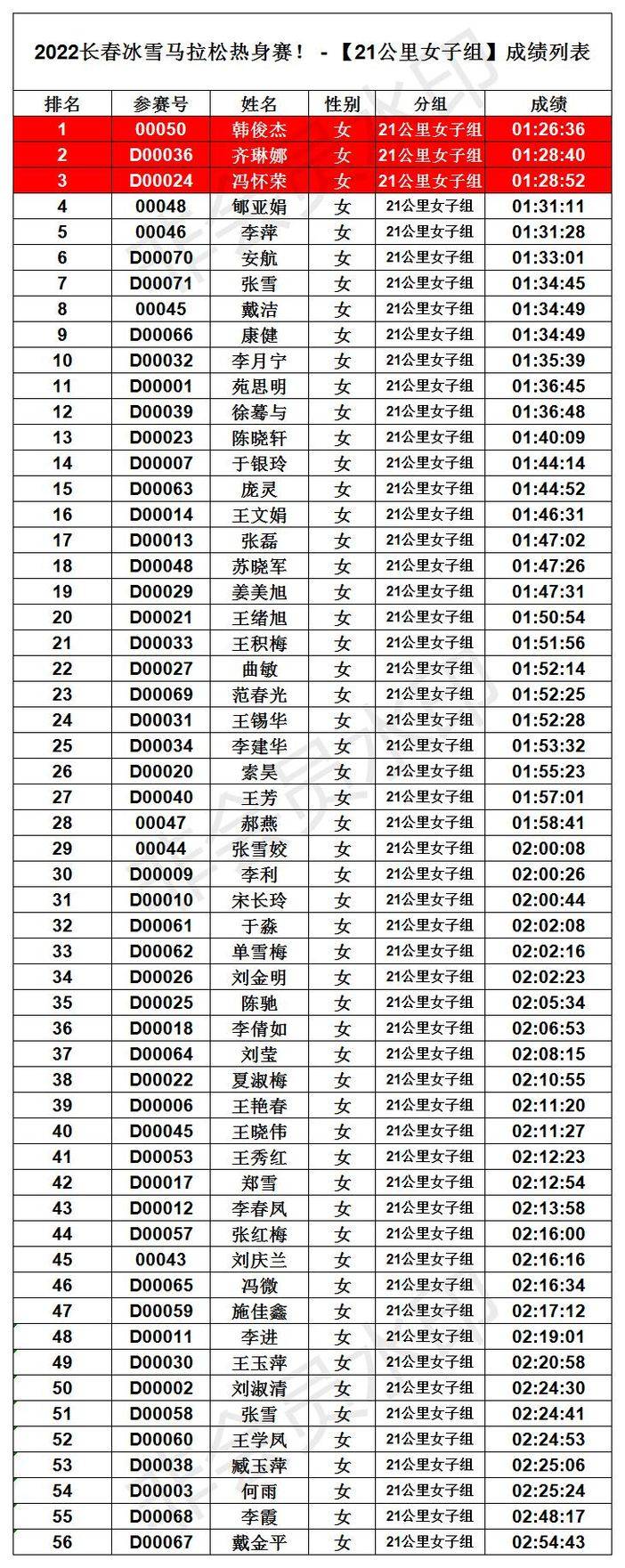 2022长春冰雪马拉松热身赛！ - 【21公里女子组】成绩列表

| 排名 | 参赛号 | 姓名 | 性别 | 分组 | 成绩 |
|---|---|---|---|---|---|
| 1 | 00050 | 韩俊杰 | 女 | 21公里女子组 | 01:26:36 |
| 2 | D00036 | 齐琳娜 | 女 | 21公里女子组 | 01:28:40 |
| 3 | D00024 | 冯怀荣 | 女 | 21公里女子组 | 01:28:52 |
| 4 | 00048 | 郇亚娟 | 女 | 21公里女子组 | 01:31:11 |
| 5 | 00046 | 李萍 | 女 | 21公里女子组 | 01:31:28 |
| 6 | D00070 | 安航 | 女 | 21公里女子组 | 01:33:01 |
| 7 | D00071 | 张雪 | 女 | 21公里女子组 | 01:34:45 |
| 8 | 00045 | 戴洁 | 女 | 21公里女子组 | 01:34:49 |
| 9 | D00066 | 康健 | 女 | 21公里女子组 | 01:34:49 |
| 10 | D00032 | 李月宁 | 女 | 21公里女子组 | 01:35:39 |
| 11 | D00001 | 苑思明 | 女 | 21公里女子组 | 01:36:45 |
| 12 | D00039 | 徐蓦与 | 女 | 21公里女子组 | 01:36:48 |
| 13 | D00023 | 陈晓轩 | 女 | 21公里女子组 | 01:40:09 |
| 14 | D00007 | 于银玲 | 女 | 21公里女子组 | 01:44:14 |
| 15 | D00063 | 庞灵 | 女 | 21公里女子组 | 01:44:52 |
| 16 | D00014 | 王文娟 | 女 | 21公里女子组 | 01:46:31 |
| 17 | D00013 | 张磊 | 女 | 21公里女子组 | 01:47:02 |
| 18 | D00048 | 苏晓军 | 女 | 21公里女子组 | 01:47:26 |
| 19 | D00029 | 姜美旭 | 女 | 21公里女子组 | 01:47:31 |
| 20 | D00021 | 王绪旭 | 女 | 21公里女子组 | 01:50:54 |
| 21 | D00033 | 王积梅 | 女 | 21公里女子组 | 01:51:56 |
| 22 | D00027 | 曲敏 | 女 | 21公里女子组 | 01:52:14 |
| 23 | D00069 | 范春光 | 女 | 21公里女子组 | 01:52:25 |
| 24 | D00031 | 王锡华 | 女 | 21公里女子组 | 01:52:28 |
| 25 | D00034 | 李建华 | 女 | 21公里女子组 | 01:53:32 |
| 26 | D00020 | 索昊 | 女 | 21公里女子组 | 01:55:23 |
| 27 | D00040 | 王芳 | 女 | 21公里女子组 | 01:57:01 |
| 28 | 00047 | 郝燕 | 女 | 21公里女子组 | 01:58:41 |
| 29 | 00044 | 张雪姣 | 女 | 21公里女子组 | 02:00:08 |
| 30 | D00009 | 李利 | 女 | 21公里女子组 | 02:00:26 |
| 31 | D00010 | 宋长玲 | 女 | 21公里女子组 | 02:00:44 |
| 32 | D00061 | 于淼 | 女 | 21公里女子组 | 02:02:08 |
| 33 | D00062 | 单雪梅 | 女 | 21公里女子组 | 02:02:16 |
| 34 | D00026 | 刘金明 | 女 | 21公里女子组 | 02:02:23 |
| 35 | D00025 | 陈驰 | 女 | 21公里女子组 | 02:05:34 |
| 36 | D00018 | 李倩如 | 女 | 21公里女子组 | 02:06:53 |
| 37 | D00064 | 刘莹 | 女 | 21公里女子组 | 02:08:15 |
| 38 | D00022 | 夏淑梅 | 女 | 21公里女子组 | 02:10:55 |
| 39 | D00006 | 王艳春 | 女 | 21公里女子组 | 02:11:20 |
| 40 | D00045 | 王晓伟 | 女 | 21公里女子组 | 02:11:27 |
| 41 | D00053 | 王秀红 | 女 | 21公里女子组 | 02:12:23 |
| 42 | D00017 | 郑雪 | 女 | 21公里女子组 | 02:12:54 |
| 43 | D00012 | 李春凤 | 女 | 21公里女子组 | 02:13:58 |
| 44 | D00057 | 张红梅 | 女 | 21公里女子组 | 02:16:00 |
| 45 | 00043 | 刘庆兰 | 女 | 21公里女子组 | 02:16:16 |
| 46 | D00065 | 冯微 | 女 | 21公里女子组 | 02:16:34 |
| 47 | D00059 | 施佳鑫 | 女 | 21公里女子组 | 02:17:12 |
| 48 | D00011 | 李进 | 女 | 21公里女子组 | 02:19:01 |
| 49 | D00030 | 王玉萍 | 女 | 21公里女子组 | 02:20:58 |
| 50 | D00002 | 刘淑清 | 女 | 21公里女子组 | 02:24:30 |
| 51 | D00058 | 张雪 | 女 | 21公里女子组 | 02:24:41 |
| 52 | D00060 | 王学凤 | 女 | 21公里女子组 | 02:24:53 |
| 53 | D00038 | 臧玉萍 | 女 | 21公里女子组 | 02:25:06 |
| 54 | D00003 | 何雨 | 女 | 21公里女子组 | 02:25:24 |
| 55 | D00068 | 李霞 | 女 | 21公里女子组 | 02:48:17 |
| 56 | D00067 | 戴金平 | 女 | 21公里女子组 | 02:54:43 |